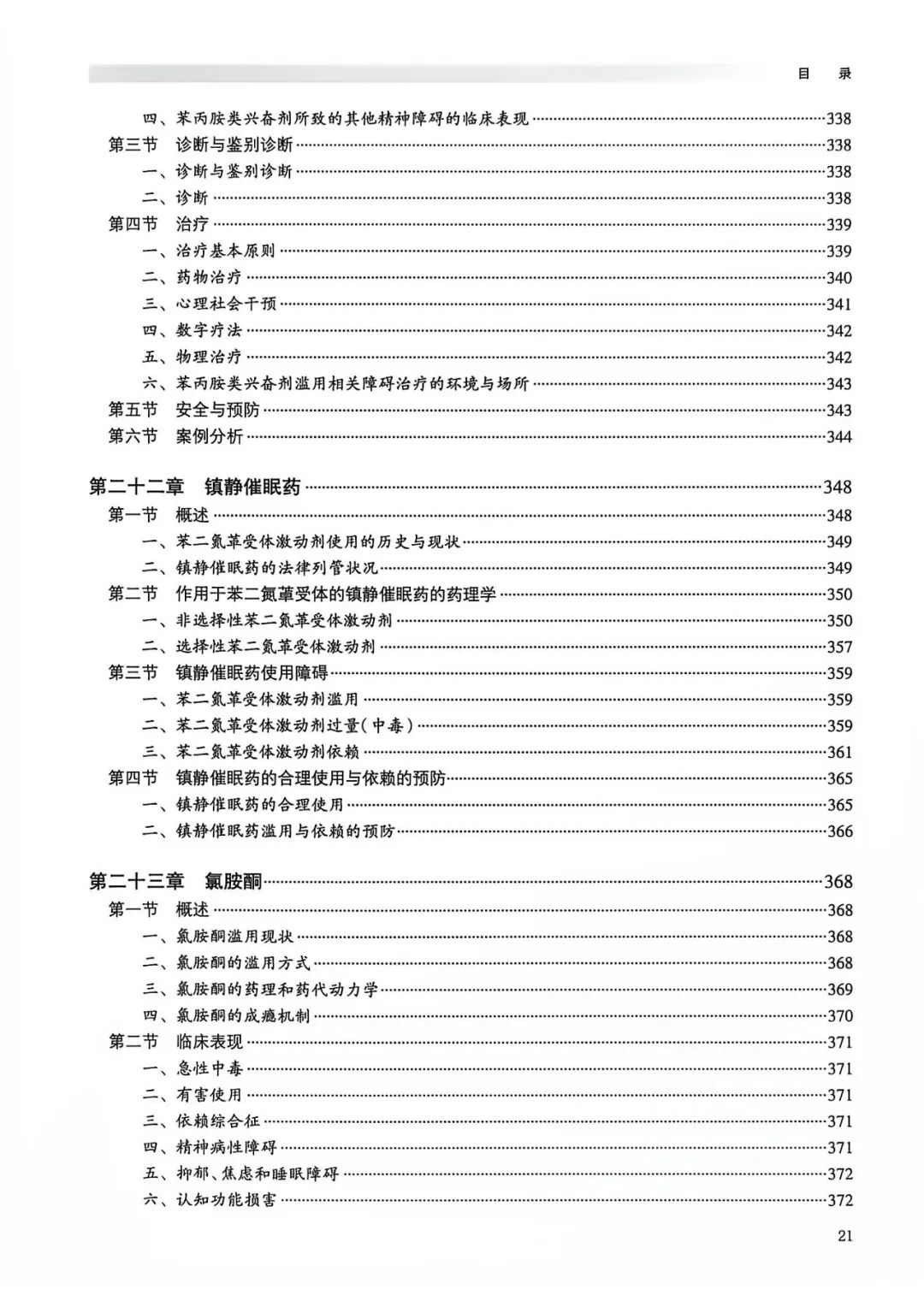 目　录

四、苯丙胺类兴奋剂所致的其他精神障碍的临床表现 338
第三节　诊断与鉴别诊断 338
一、诊断与鉴别诊断 338
二、诊断 338
第四节　治疗 339
一、治疗基本原则 339
二、药物治疗 340
三、心理社会干预 341
四、数字疗法 342
五、物理治疗 342
六、苯丙胺类兴奋剂滥用相关障碍治疗的环境与场所 343
第五节　安全与预防 343
第六节　案例分析 344

第二十二章　镇静催眠药 348
第一节　概述 348
一、苯二氮䓬受体激动剂使用的历史与现状 349
二、镇静催眠药的法律列管状况 349
第二节　作用于苯二氮䓬受体的镇静催眠药的药理学 350
一、非选择性苯二氮䓬受体激动剂 350
二、选择性苯二氮䓬受体激动剂 357
第三节　镇静催眠药使用障碍 359
一、苯二氮䓬受体激动剂滥用 359
二、苯二氮䓬受体激动剂过量（中毒） 359
三、苯二氮䓬受体激动剂依赖 361
第四节　镇静催眠药的合理使用与依赖的预防 365
一、镇静催眠药的合理使用 365
二、镇静催眠药滥用与依赖的预防 366

第二十三章　氯胺酮 368
第一节　概述 368
一、氯胺酮滥用现状 368
二、氯胺酮的滥用方式 368
三、氯胺酮的药理和药代动力学 369
四、氯胺酮的成瘾机制 370
第二节　临床表现 371
一、急性中毒 371
二、有害使用 371
三、依赖综合征 371
四、精神病性障碍 371
五、抑郁、焦虑和睡眠障碍 372
六、认知功能损害 372

21